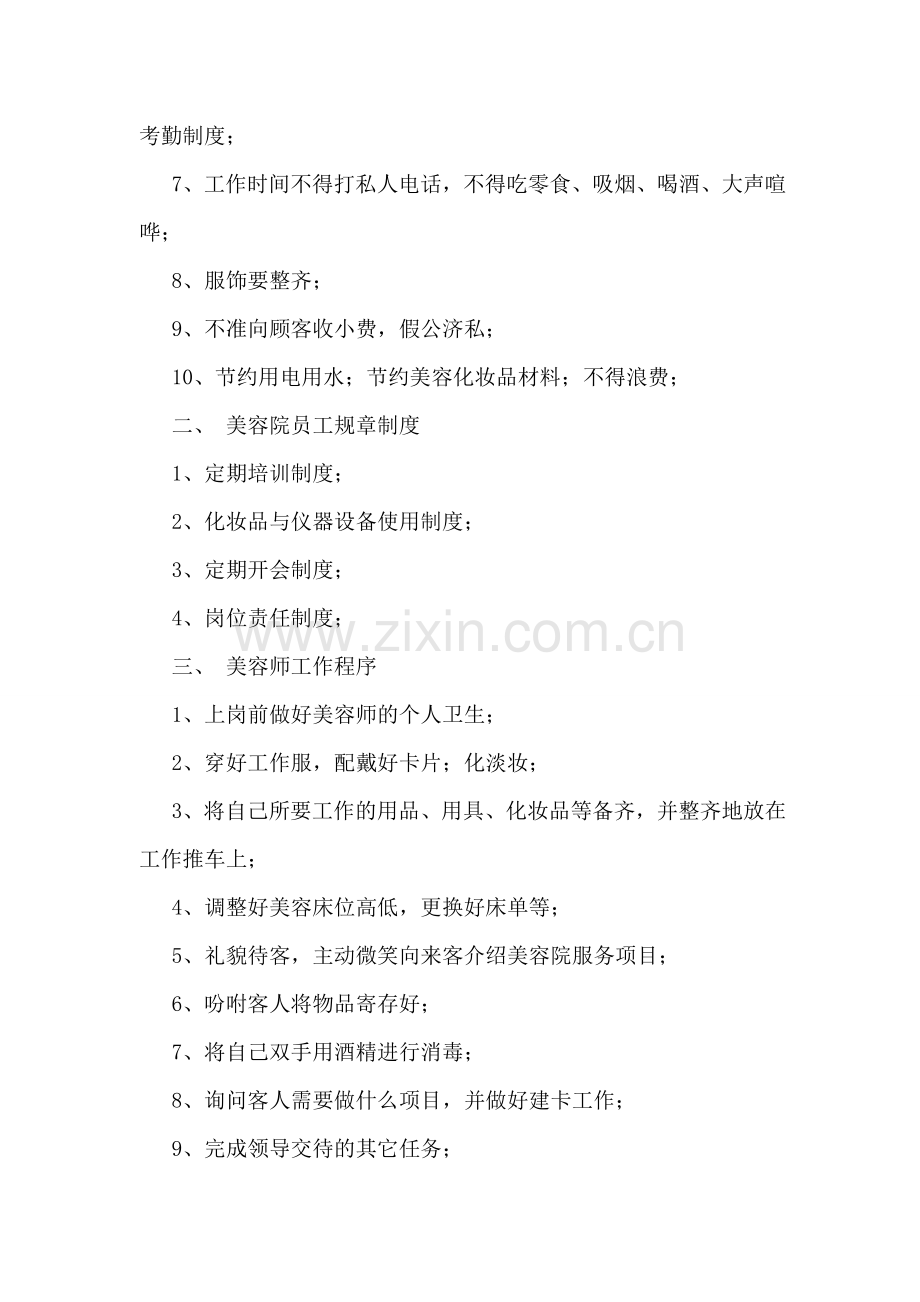 考勤制度；

7、工作时间不得打私人电话，不得吃零食、吸烟、喝酒、大声喧哗；

8、服饰要整齐；

9、不准向顾客收小费，假公济私；

10、节约用电用水；节约美容化妆品材料；不得浪费；

二、 美容院员工规章制度

1、定期培训制度；

2、化妆品与仪器设备使用制度；

3、定期开会制度；

4、岗位责任制度；

www.zixin.com.cn

三、 美容师工作程序

1、上岗前做好美容师的个人卫生；

2、穿好工作服，配戴好卡片；化淡妆；

3、将自己所要工作的用品、用具、化妆品等备齐，并整齐地放在工作推车上；

4、调整好美容床位高低，更换好床单等；

5、礼貌待客，主动微笑向来客介绍美容院服务项目；

6、吩咐客人将物品寄存好；

7、将自己双手用酒精进行消毒；

8、询问客人需要做什么项目，并做好建卡工作；

9、完成领导交待的其它任务；